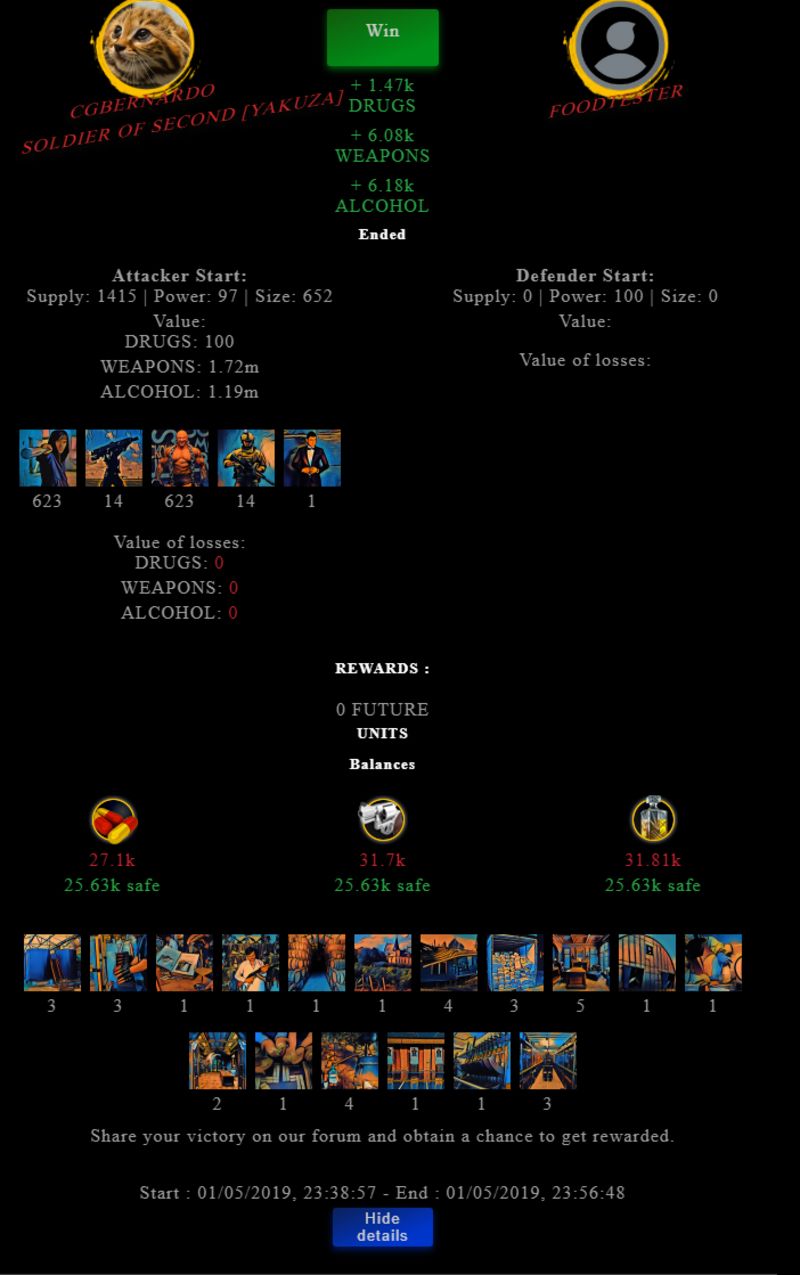 CGBERNARDO
SOLDIER OF SECOND [YAKUZA]

Win
+ 1.47k
DRUGS
+ 6.08k
WEAPONS
+ 6.18k
ALCOHOL
Ended

FOODTESTER

Attacker Start:
Supply: 1415 | Power: 97 | Size: 652
Value:
DRUGS: 100
WEAPONS: 1.72m
ALCOHOL: 1.19m

623 14 623 14 1

Value of losses:
DRUGS: 0
WEAPONS: 0
ALCOHOL: 0

Defender Start:
Supply: 0 | Power: 100 | Size: 0
Value:

Value of losses:

REWARDS :

0 FUTURE
UNITS

Balances

27.1k
25.63k safe

31.7k
25.63k safe

31.81k
25.63k safe

3 3 1 1 1 1 4 3 5 1 1

2 1 4 1 1 3

Share your victory on our forum and obtain a chance to get rewarded.

Start : 01/05/2019, 23:38:57 - End : 01/05/2019, 23:56:48

Hide details